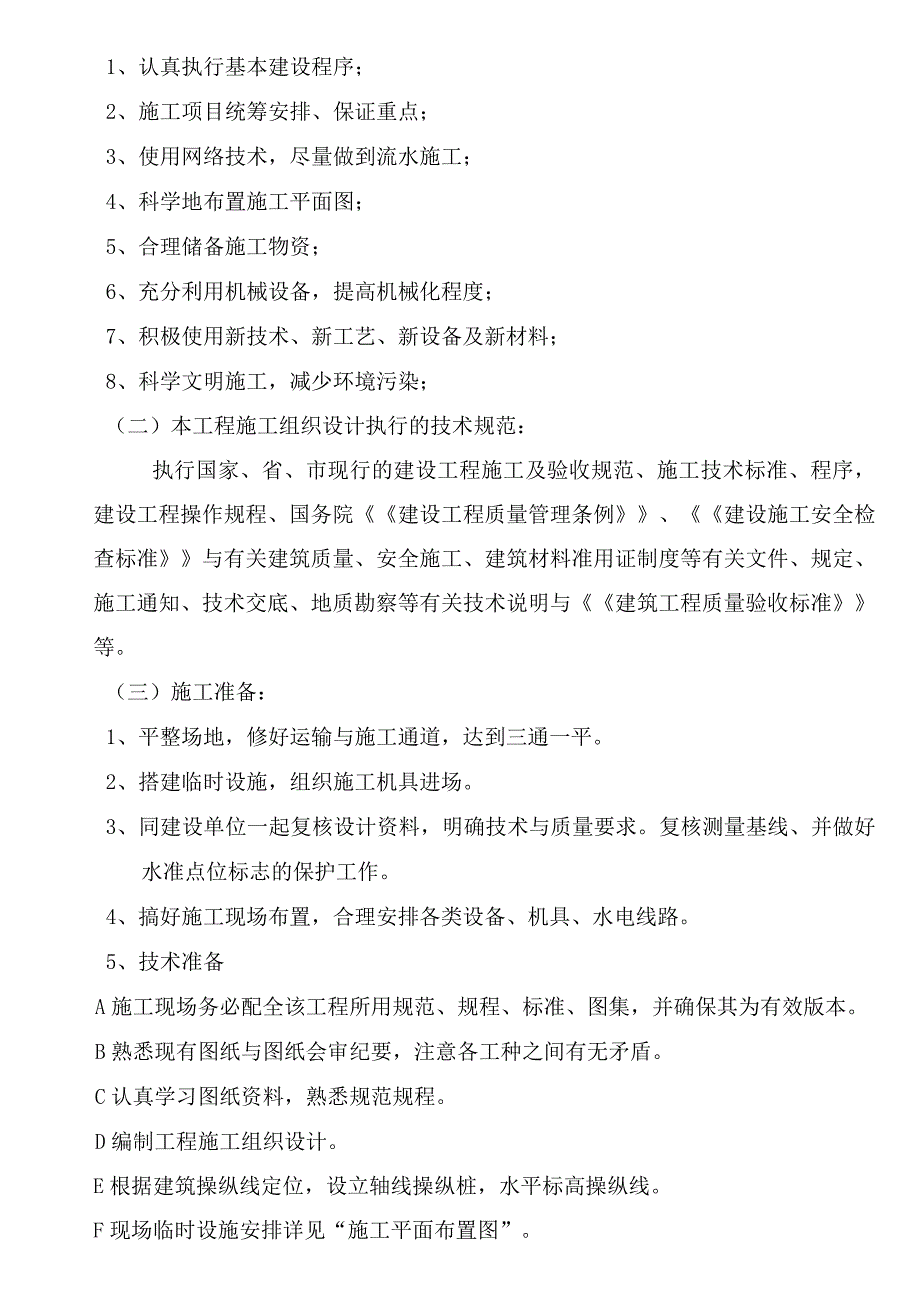 1、认真执行基本建设程序；

2、施工项目统筹安排、保证重点；

3、使用网络技术，尽量做到流水施工；

4、科学地布置施工平面图；

5、合理储备施工物资；

6、充分利用机械设备，提高机械化程度；

7、积极使用新技术、新工艺、新设备及新材料；

8、科学文明施工，减少环境污染；

（二）本工程施工组织设计执行的技术规范：

执行国家、省、市现行的建设工程施工及验收规范、施工技术标准、程序，建设工程操作规程、国务院《《建设工程质量管理条例》》、《《建设施工安全检查标准》》与有关建筑质量、安全施工、建筑材料准用证制度等有关文件、规定、施工通知、技术交底、地质勘察等有关技术说明与《《建筑工程质量验收标准》》等。

（三）施工准备：

1、平整场地，修好运输与施工通道，达到三通一平。

2、搭建临时设施，组织施工机具进场。

3、同建设单位一起复核设计资料，明确技术与质量要求。复核测量基线、并做好水准点位标志的保护工作。

4、搞好施工现场布置，合理安排各类设备、机具、水电线路。

5、技术准备

A 施工现场务必配全该工程所用规范、规程、标准、图集，并确保其为有效版本。

B 熟悉现有图纸与图纸会审纪要，注意各工种之间有无矛盾。

C 认真学习图纸资料，熟悉规范规程。

D 编制工程施工组织设计。

E 根据建筑操纵线定位，设立轴线操纵桩，水平标高操纵线。

F 现场临时设施安排详见“施工平面布置图”。